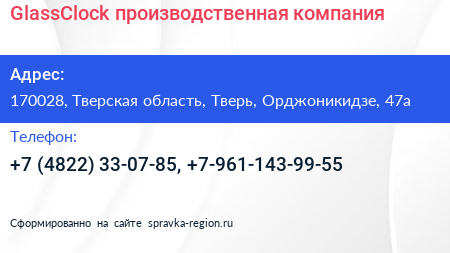 GlassClock производственная компания

Адрес:

170028, Тверская область, Тверь, Орджоникидзе, 47а

Телефон:

+7 (4822) 33-07-85, +7-961-143-99-55

Сформированно на сайте spravka-region.ru